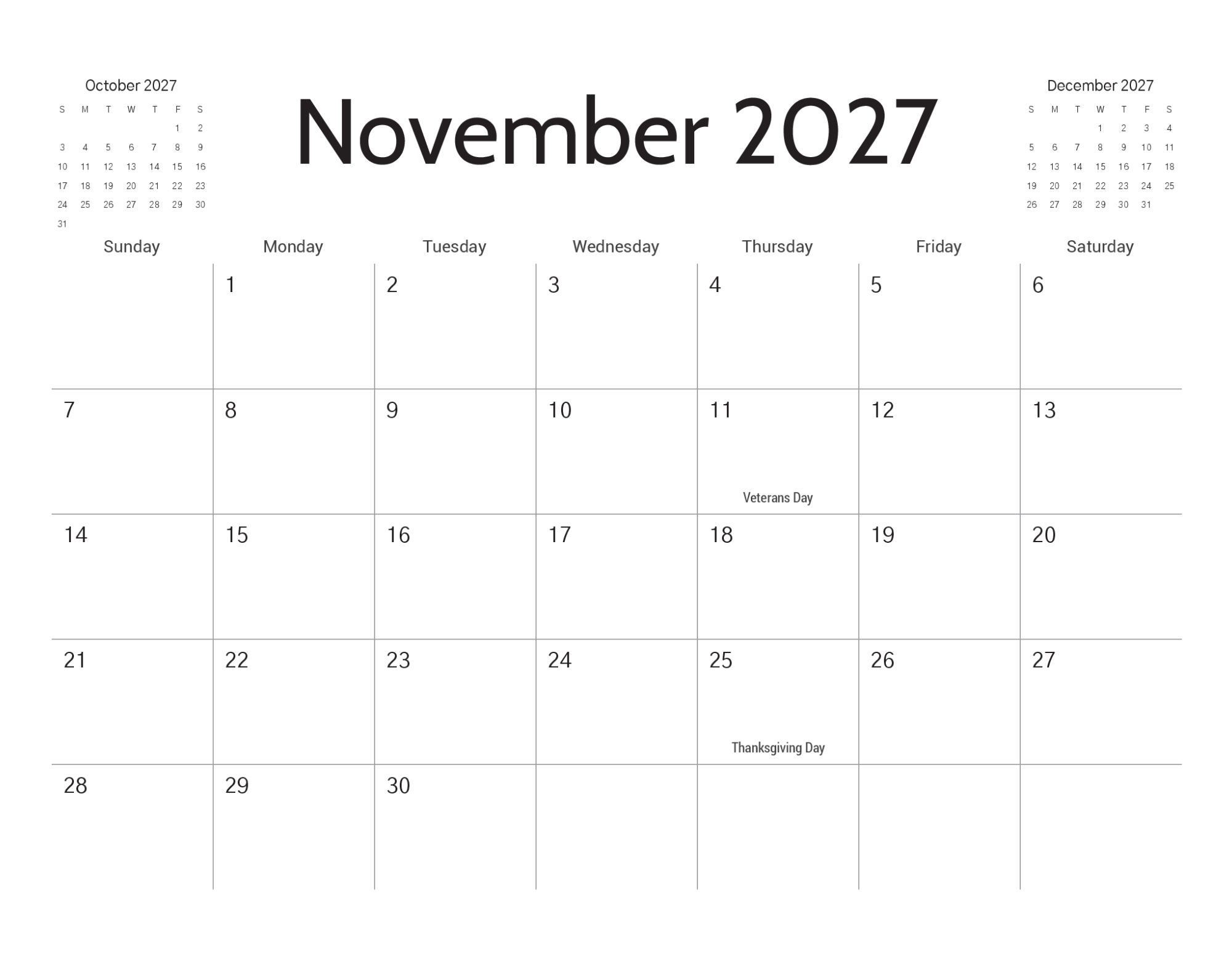 October 2027

| S | M | T | W | T | F | S |
|---|---|---|---|---|---|---|
| | | | | | 1 | 2 |
| 3 | 4 | 5 | 6 | 7 | 8 | 9 |
| 10 | 11 | 12 | 13 | 14 | 15 | 16 |
| 17 | 18 | 19 | 20 | 21 | 22 | 23 |
| 24 | 25 | 26 | 27 | 28 | 29 | 30 |
| 31 | | | | | | |

November 2027

December 2027

| S | M | T | W | T | F | S |
|---|---|---|---|---|---|---|
| | | | 1 | 2 | 3 | 4 |
| 5 | 6 | 7 | 8 | 9 | 10 | 11 |
| 12 | 13 | 14 | 15 | 16 | 17 | 18 |
| 19 | 20 | 21 | 22 | 23 | 24 | 25 |
| 26 | 27 | 28 | 29 | 30 | 31 | |

| Sunday | Monday | Tuesday | Wednesday | Thursday | Friday | Saturday |
|---|---|---|---|---|---|---|
| | 1 | 2 | 3 | 4 | 5 | 6 |
| 7 | 8 | 9 | 10 | 11 Veterans Day | 12 | 13 |
| 14 | 15 | 16 | 17 | 18 | 19 | 20 |
| 21 | 22 | 23 | 24 | 25 Thanksgiving Day | 26 | 27 |
| 28 | 29 | 30 | | | | |